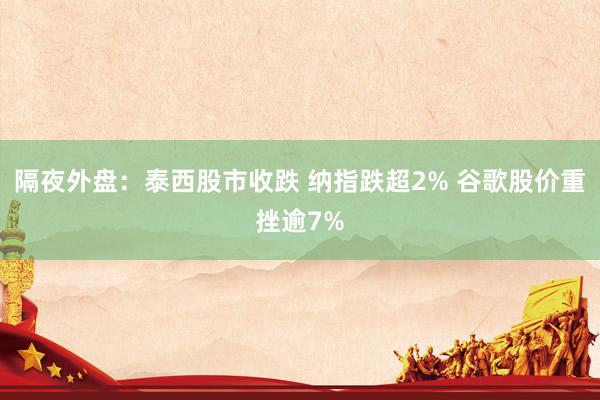 隔夜外盘：泰西股市收跌 纳指跌超2% 谷歌股价重挫逾7%